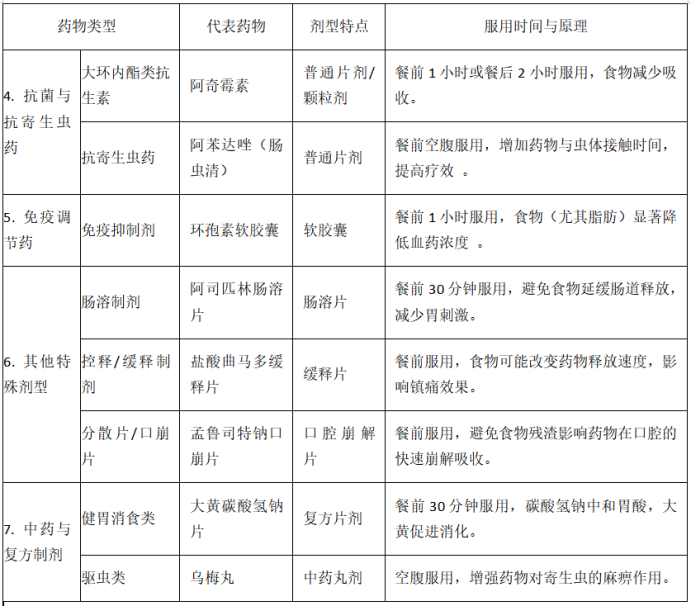 | 药物类型 | | 代表药物 | 剂型特点 | 服用时间与原理 |
|---|---|---|---|---|
| 4. 抗菌与抗寄生虫药 | 大环内酯类抗生素 | 阿奇霉素 | 普通片剂/颗粒剂 | 餐前 1 小时或餐后 2 小时服用，食物减少吸收。 |
| | 抗寄生虫药 | 阿苯达唑（肠虫清） | 普通片剂 | 餐前空腹服用，增加药物与虫体接触时间，提高疗效 。 |
| 5. 免疫调节药 | 免疫抑制剂 | 环孢素软胶囊 | 软胶囊 | 餐前 1 小时服用，食物（尤其脂肪）显著降低血药浓度 。 |
| 6. 其他特殊剂型 | 肠溶制剂 | 阿司匹林肠溶片 | 肠溶片 | 餐前 30 分钟服用，避免食物延缓肠道释放，减少胃刺激。 |
| | 控释/缓释制剂 | 盐酸曲马多缓释片 | 缓释片 | 餐前服用，食物可能改变药物释放速度，影响镇痛效果。 |
| | 分散片/口崩片 | 孟鲁司特钠口崩片 | 口腔崩解片 | 餐前服用，避免食物残渣影响药物在口腔的快速崩解吸收。 |
| 7. 中药与复方制剂 | 健胃消食类 | 大黄碳酸氢钠片 | 复方片剂 | 餐前 30 分钟服用，碳酸氢钠中和胃酸，大黄促进消化。 |
| | 驱虫类 | 乌梅丸 | 中药丸剂 | 空腹服用，增强药物对寄生虫的麻痹作用。 |